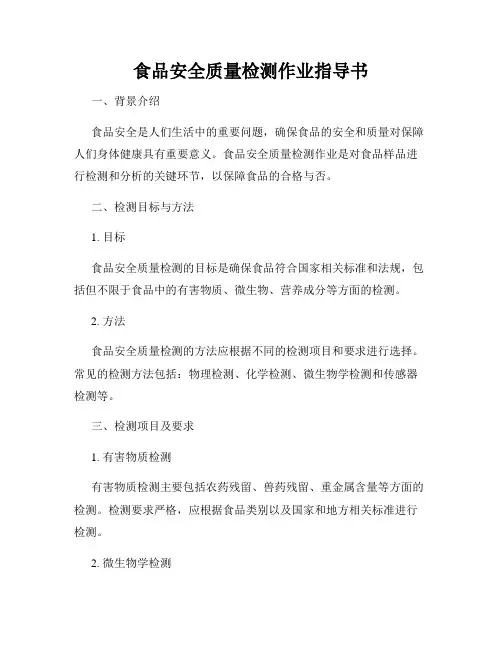 食品安全质量检测作业指导书

一、背景介绍

食品安全是人们生活中的重要问题，确保食品的安全和质量对保障人们身体健康具有重要意义。食品安全质量检测作业是对食品样品进行检测和分析的关键环节，以保障食品的合格与否。

二、检测目标与方法

1. 目标

食品安全质量检测的目标是确保食品符合国家相关标准和法规，包括但不限于食品中的有害物质、微生物、营养成分等方面的检测。

2. 方法

食品安全质量检测的方法应根据不同的检测项目和要求进行选择。常见的检测方法包括：物理检测、化学检测、微生物学检测和传感器检测等。

三、检测项目及要求

1. 有害物质检测

有害物质检测主要包括农药残留、兽药残留、重金属含量等方面的检测。检测要求严格，应根据食品类别以及国家和地方相关标准进行检测。

2. 微生物学检测